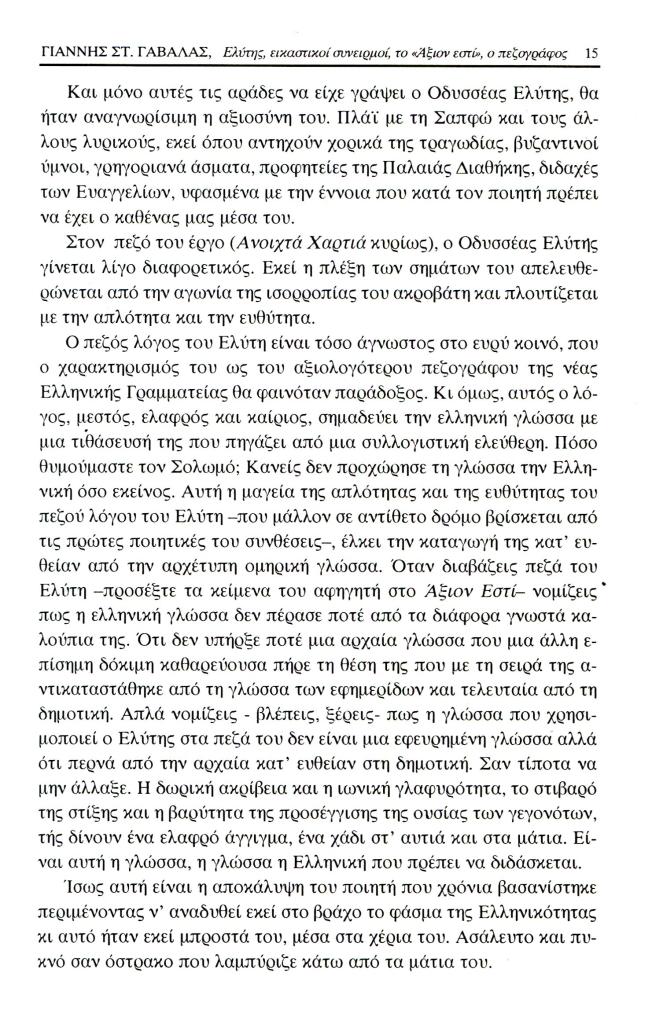 ΓΙΑΝΝΗΣ ΣΤ. ΓΑΒΑΛΑΣ, Ελύτης, εικαστικοί συνειρμοί, το «Άξιον εστί», ο πεζογράφος 15

Και μόνο αυτές τις αράδες να είχε γράψει ο Οδυσσέας Ελύτης, θα ήταν αναγνωρίσιμη η αξιοσύνη του. Πλάϊ με τη Σαπφώ και τους άλλους λυρικούς, εκεί όπου αντηχούν χορικά της τραγωδίας, βυζαντινοί ύμνοι, γρηγοριανά άσματα, προφητείες της Παλαιάς Διαθήκης, διδαχές των Ευαγγελίων, υφασμένα με την έννοια που κατά τον ποιητή πρέπει να έχει ο καθένας μας μέσα του.

Στον πεζό του έργο (Ανοιχτά Χαρτιά κυρίως), ο Οδυσσέας Ελύτης γίνεται λίγο διαφορετικός. Εκεί η πλέξη των σημάτων του απελευθερώνεται από την αγωνία της ισορροπίας του ακροβάτη και πλουτίζεται με την απλότητα και την ευθύτητα.

Ο πεζός λόγος του Ελύτη είναι τόσο άγνωστος στο ευρύ κοινό, που ο χαρακτηρισμός του ως του αξιολογότερου πεζογράφου της νέας Ελληνικής Γραμματείας θα φαινόταν παράδοξος. Κι όμως, αυτός ο λόγος, μεστός, ελαφρός και καίριος, σημαδεύει την ελληνική γλώσσα με μια τιθάσευσή της που πηγάζει από μια συλλογιστική ελεύθερη. Πόσο θυμούμαστε τον Σολωμό; Κανείς δεν προχώρησε τη γλώσσα την Ελληνική όσο εκείνος. Αυτή η μαγεία της απλότητας και της ευθύτητας του πεζού λόγου του Ελύτη –που μάλλον σε αντίθετο δρόμο βρίσκεται από τις πρώτες ποιητικές του συνθέσεις–, έλκει την καταγωγή της κατ' ευθείαν από την αρχέτυπη ομηρική γλώσσα. Όταν διαβάζεις πεζά του Ελύτη –προσέξτε τα κείμενα του αφηγητή στο Άξιον Εστί– νομίζεις πως η ελληνική γλώσσα δεν πέρασε ποτέ από τα διάφορα γνωστά καλούπια της. Ότι δεν υπήρξε ποτέ μια αρχαία γλώσσα που μια άλλη επίσημη δόκιμη καθαρεύουσα πήρε τη θέση της που με τη σειρά της αντικαταστάθηκε από τη γλώσσα των εφημερίδων και τελευταία από τη δημοτική. Απλά νομίζεις - βλέπεις, ξέρεις- πως η γλώσσα που χρησιμοποιεί ο Ελύτης στα πεζά του δεν είναι μια εφευρημένη γλώσσα αλλά ότι περνά από την αρχαία κατ' ευθείαν στη δημοτική. Σαν τίποτα να μην άλλαξε. Η δωρική ακρίβεια και η ιωνική γλαφυρότητα, το στιβαρό της στίξης και η βαρύτητα της προσέγγισης της ουσίας των γεγονότων, τής δίνουν ένα ελαφρό άγγιγμα, ένα χάδι στ' αυτιά και στα μάτια. Είναι αυτή η γλώσσα, η γλώσσα η Ελληνική που πρέπει να διδάσκεται.

Ίσως αυτή είναι η αποκάλυψη του ποιητή που χρόνια βασανίστηκε περιμένοντας ν' αναδυθεί εκεί στο βράχο το φάσμα της Ελληνικότητας κι αυτό ήταν εκεί μπροστά του, μέσα στα χέρια του. Ασάλευτο και πυκνό σαν όστρακο που λαμπύριζε κάτω από τα μάτια του.